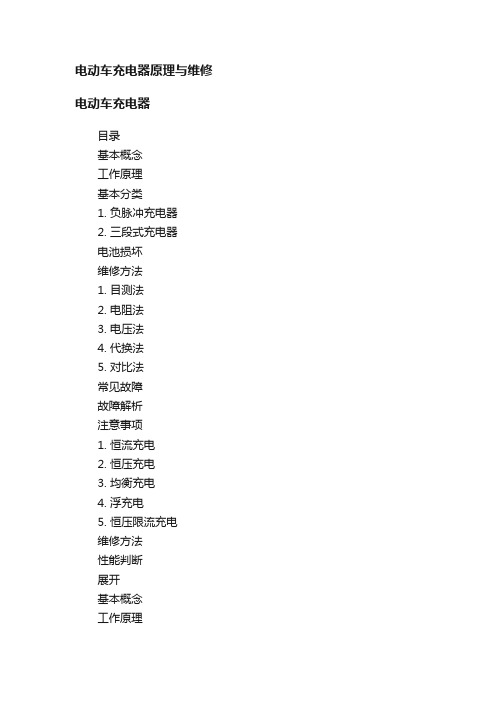 电动车充电器原理与维修

电动车充电器

目录
基本概念
工作原理
基本分类
1. 负脉冲充电器
2. 三段式充电器
电池损坏
维修方法
1. 目测法
2. 电阻法
3. 电压法
4. 代换法
5. 对比法
常见故障
故障解析
注意事项
1. 恒流充电
2. 恒压充电
3. 均衡充电
4. 浮充电
5. 恒压限流充电
维修方法
性能判断
展开
基本概念
工作原理